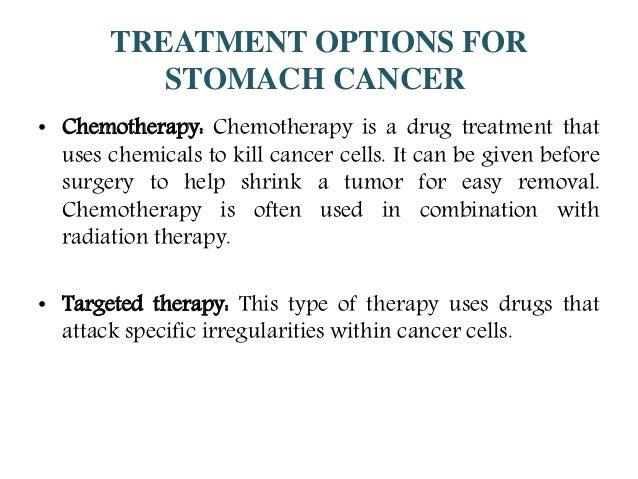 TREATMENT OPTIONS FOR STOMACH CANCER

• Chemotherapy: Chemotherapy is a drug treatment that uses chemicals to kill cancer cells. It can be given before surgery to help shrink a tumor for easy removal. Chemotherapy is often used in combination with radiation therapy.

• Targeted therapy: This type of therapy uses drugs that attack specific irregularities within cancer cells.